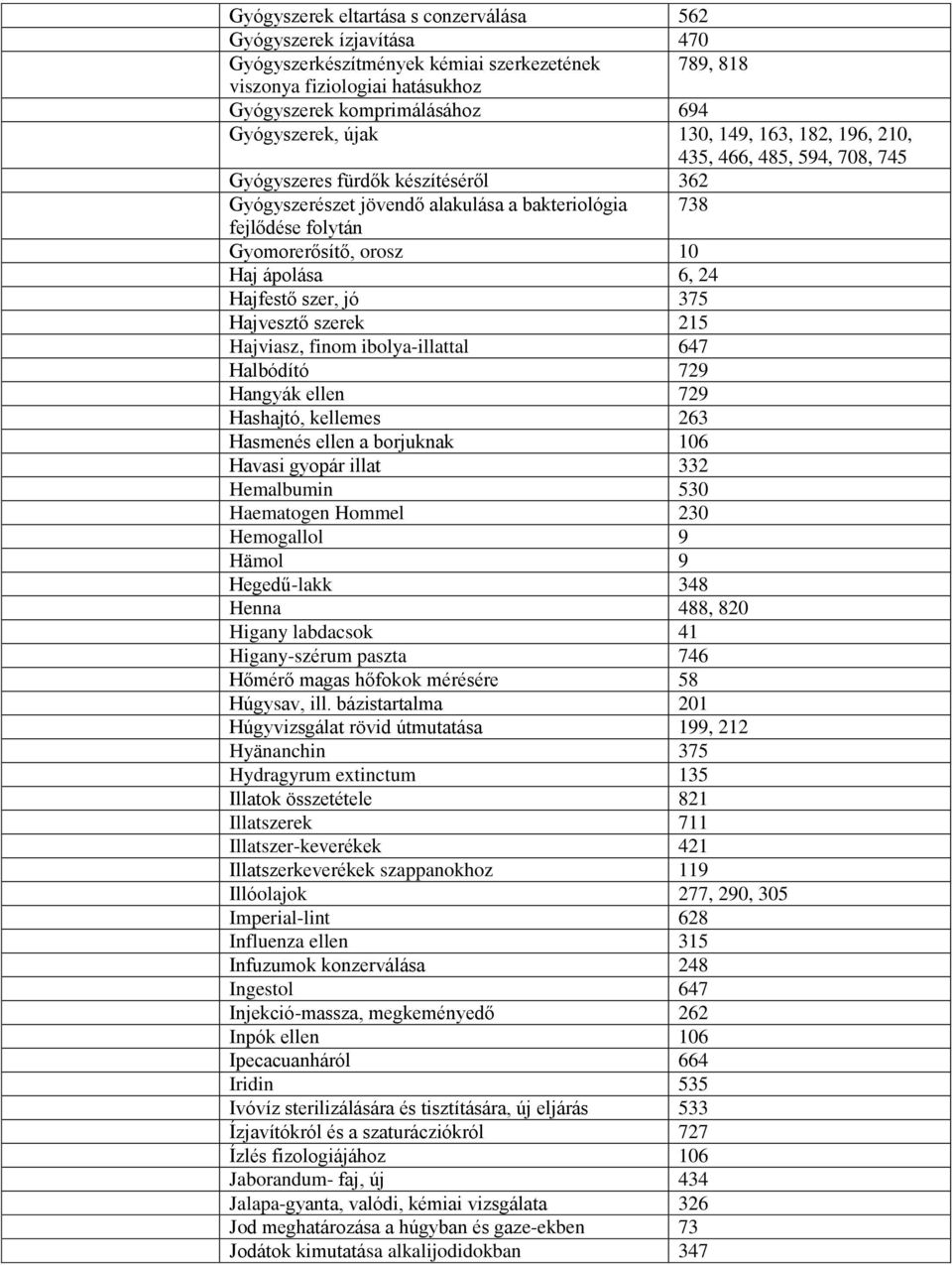 | | |
|---|---|
| Gyógyszerek eltartása s conzerválása | 562 |
| Gyógyszerek ízjavítása | 470 |
| Gyógyszerkészítmények kémiai szerkezetének viszonya fiziologiai hatásukhoz | 789, 818 |
| Gyógyszerek komprimálásához | 694 |
| Gyógyszerek, újak | 130, 149, 163, 182, 196, 210, 435, 466, 485, 594, 708, 745 |
| Gyógyszeres fürdők készítéséről | 362 |
| Gyógyszerészet jövendő alakulása a bakteriológia fejlődése folytán | 738 |
| Gyomorerősítő, orosz | 10 |
| Haj ápolása | 6, 24 |
| Hajfestő szer, jó | 375 |
| Hajvesztő szerek | 215 |
| Hajviasz, finom ibolya-illattal | 647 |
| Halbódító | 729 |
| Hangyák ellen | 729 |
| Hashajtó, kellemes | 263 |
| Hasmenés ellen a borjuknak | 106 |
| Havasi gyopár illat | 332 |
| Hemalbumin | 530 |
| Haematogen Hommel | 230 |
| Hemogallol | 9 |
| Hämol | 9 |
| Hegedű-lakk | 348 |
| Henna | 488, 820 |
| Higany labdacsok | 41 |
| Higany-szérum paszta | 746 |
| Hőmérő magas hőfokok mérésére | 58 |
| Húgysav, ill. bázistartalma | 201 |
| Húgyvizsgálat rövid útmutatása | 199, 212 |
| Hyänanchin | 375 |
| Hydragyrum extinctum | 135 |
| Illatok összetétele | 821 |
| Illatszerek | 711 |
| Illatszer-keverékek | 421 |
| Illatszerkeverékek szappanokhoz | 119 |
| Illóolajok | 277, 290, 305 |
| Imperial-lint | 628 |
| Influenza ellen | 315 |
| Infuzumok konzerválása | 248 |
| Ingestol | 647 |
| Injekció-massza, megkeményedő | 262 |
| Inpók ellen | 106 |
| Ipecacuanháról | 664 |
| Iridin | 535 |
| Ivóvíz sterilizálására és tisztítására, új eljárás | 533 |
| Ízjavítókról és a szaturácziókról | 727 |
| Ízlés fizologiájához | 106 |
| Jaborandum- faj, új | 434 |
| Jalapa-gyanta, valódi, kémiai vizsgálata | 326 |
| Jod meghatározása a húgyban és gaze-ekben | 73 |
| Jodátok kimutatása alkalijodidokban | 347 |